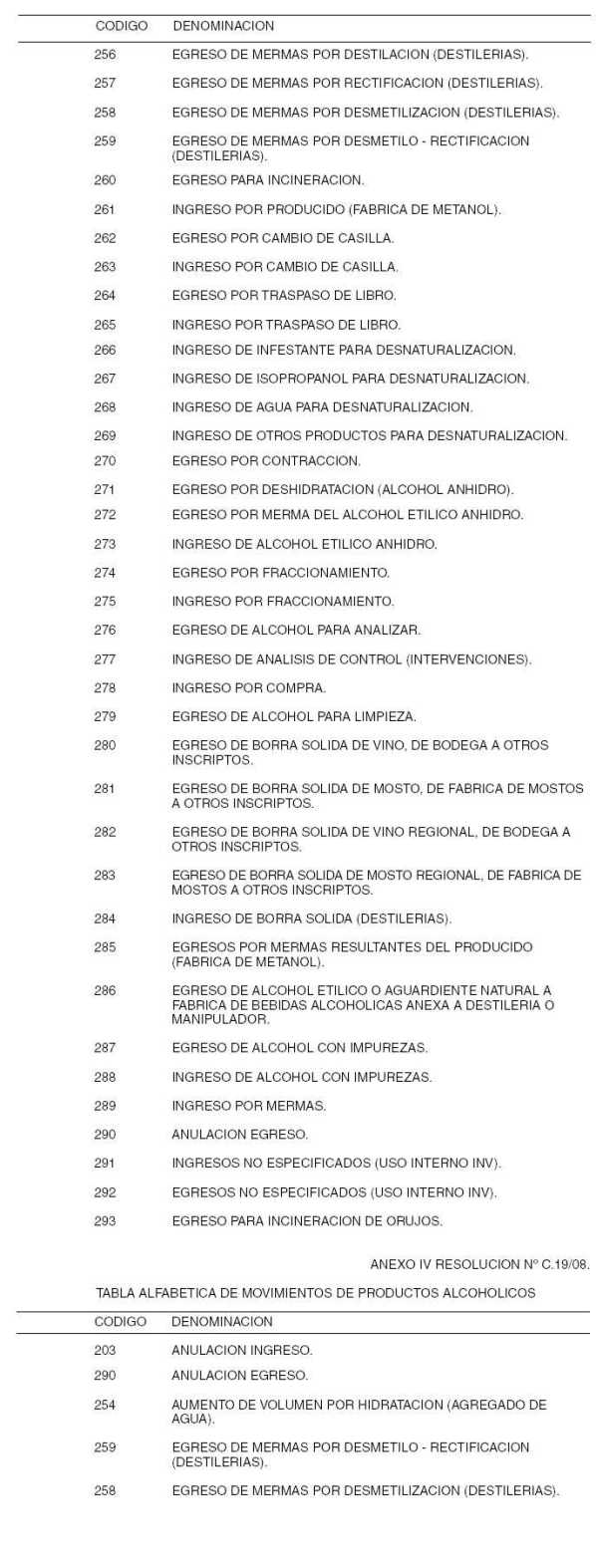 | CODIGO | DENOMINACION |
|---|---|
| 256 | EGRESO DE MERMAS POR DESTILACION (DESTILERIAS). |
| 257 | EGRESO DE MERMAS POR RECTIFICACION (DESTILERIAS). |
| 258 | EGRESO DE MERMAS POR DESMETILIZACION (DESTILERIAS). |
| 259 | EGRESO DE MERMAS POR DESMETILO - RECTIFICACION (DESTILERIAS). |
| 260 | EGRESO PARA INCINERACION. |
| 261 | INGRESO POR PRODUCIDO (FABRICA DE METANOL). |
| 262 | EGRESO POR CAMBIO DE CASILLA. |
| 263 | INGRESO POR CAMBIO DE CASILLA. |
| 264 | EGRESO POR TRASPASO DE LIBRO. |
| 265 | INGRESO POR TRASPASO DE LIBRO. |
| 266 | INGRESO DE INFESTANTE PARA DESNATURALIZACION. |
| 267 | INGRESO DE ISOPROPANOL PARA DESNATURALIZACION. |
| 268 | INGRESO DE AGUA PARA DESNATURALIZACION. |
| 269 | INGRESO DE OTROS PRODUCTOS PARA DESNATURALIZACION. |
| 270 | EGRESO POR CONTRACCION. |
| 271 | EGRESO POR DESHIDRATACION (ALCOHOL ANHIDRO). |
| 272 | EGRESO POR MERMA DEL ALCOHOL ETILICO ANHIDRO. |
| 273 | INGRESO DE ALCOHOL ETILICO ANHIDRO. |
| 274 | EGRESO POR FRACCIONAMIENTO. |
| 275 | INGRESO POR FRACCIONAMIENTO. |
| 276 | EGRESO DE ALCOHOL PARA ANALIZAR. |
| 277 | INGRESO DE ANALISIS DE CONTROL (INTERVENCIONES). |
| 278 | INGRESO POR COMPRA. |
| 279 | EGRESO DE ALCOHOL PARA LIMPIEZA. |
| 280 | EGRESO DE BORRA SOLIDA DE VINO, DE BODEGA A OTROS INSCRIPTOS. |
| 281 | EGRESO DE BORRA SOLIDA DE MOSTO, DE FABRICA DE MOSTOS A OTROS INSCRIPTOS. |
| 282 | EGRESO DE BORRA SOLIDA DE VINO REGIONAL, DE BODEGA A OTROS INSCRIPTOS. |
| 283 | EGRESO DE BORRA SOLIDA DE MOSTO REGIONAL, DE FABRICA DE MOSTOS A OTROS INSCRIPTOS. |
| 284 | INGRESO DE BORRA SOLIDA (DESTILERIAS). |
| 285 | EGRESOS POR MERMAS RESULTANTES DEL PRODUCIDO (FABRICA DE METANOL). |
| 286 | EGRESO DE ALCOHOL ETILICO O AGUARDIENTE NATURAL A FABRICA DE BEBIDAS ALCOHOLICAS ANEXA A DESTILERIA O MANIPULADOR. |
| 287 | EGRESO DE ALCOHOL CON IMPUREZAS. |
| 288 | INGRESO DE ALCOHOL CON IMPUREZAS. |
| 289 | INGRESO POR MERMAS. |
| 290 | ANULACION EGRESO. |
| 291 | INGRESOS NO ESPECIFICADOS (USO INTERNO INV). |
| 292 | EGRESOS NO ESPECIFICADOS (USO INTERNO INV). |
| 293 | EGRESO PARA INCINERACION DE ORUJOS. |

ANEXO IV RESOLUCION Nº C.19/08.

TABLA ALFABETICA DE MOVIMIENTOS DE PRODUCTOS ALCOHOLICOS

| CODIGO | DENOMINACION |
|---|---|
| 203 | ANULACION INGRESO. |
| 290 | ANULACION EGRESO. |
| 254 | AUMENTO DE VOLUMEN POR HIDRATACION (AGREGADO DE AGUA). |
| 259 | EGRESO DE MERMAS POR DESMETILO - RECTIFICACION (DESTILERIAS). |
| 258 | EGRESO DE MERMAS POR DESMETILIZACION (DESTILERIAS). |